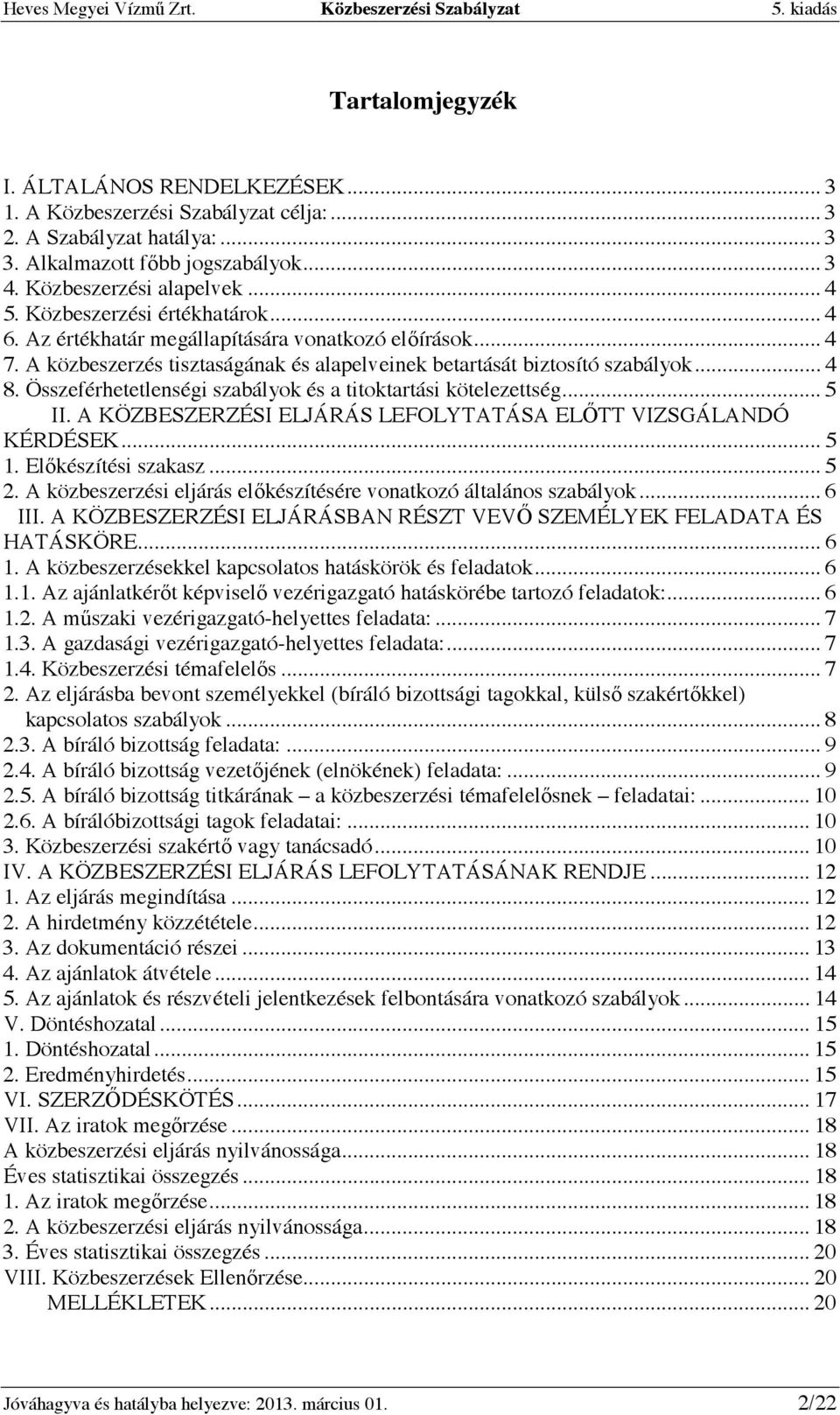 Heves Megyei Vízmű Zrt. Közbeszerzési Szabályzat 5. kiadás

Tartalomjegyzék

I. ÁLTALÁNOS RENDELKEZÉSEK ... 3
1. A Közbeszerzési Szabályzat célja: ... 3
2. A Szabályzat hatálya: ... 3
3. Alkalmazott főbb jogszabályok ... 3
4. Közbeszerzési alapelvek ... 4
5. Közbeszerzési értékhatárok ... 4
6. Az értékhatár megállapítására vonatkozó előírások ... 4
7. A közbeszerzés tisztaságának és alapelveinek betartását biztosító szabályok ... 4
8. Összeférhetetlenségi szabályok és a titoktartási kötelezettség ... 5
II. A KÖZBESZERZÉSI ELJÁRÁS LEFOLYTATÁSA ELŐTT VIZSGÁLANDÓ KÉRDÉSEK ... 5
1. Előkészítési szakasz ... 5
2. A közbeszerzési eljárás előkészítésére vonatkozó általános szabályok ... 6
III. A KÖZBESZERZÉSI ELJÁRÁSBAN RÉSZT VEVŐ SZEMÉLYEK FELADATA ÉS HATÁSKÖRE ... 6
1. A közbeszerzésekkel kapcsolatos hatáskörök és feladatok ... 6
1.1. Az ajánlatkérőt képviselő vezérigazgató hatáskörébe tartozó feladatok: ... 6
1.2. A műszaki vezérigazgató-helyettes feladata: ... 7
1.3. A gazdasági vezérigazgató-helyettes feladata: ... 7
1.4. Közbeszerzési témafelelős ... 7
2. Az eljárásba bevont személyekkel (bíráló bizottsági tagokkal, külső szakértőkkel) kapcsolatos szabályok ... 8
2.3. A bíráló bizottság feladata: ... 9
2.4. A bíráló bizottság vezetőjének (elnökének) feladata: ... 9
2.5. A bíráló bizottság titkárának – a közbeszerzési témafelelősnek – feladatai: ... 10
2.6. A bírálóbizottsági tagok feladatai: ... 10
3. Közbeszerzési szakértő vagy tanácsadó ... 10
IV. A KÖZBESZERZÉSI ELJÁRÁS LEFOLYTATÁSÁNAK RENDJE ... 12
1. Az eljárás megindítása ... 12
2. A hirdetmény közzététele ... 12
3. Az dokumentáció részei ... 13
4. Az ajánlatok átvétele ... 14
5. Az ajánlatok és részvételi jelentkezések felbontására vonatkozó szabályok ... 14
V. Döntéshozatal ... 15
1. Döntéshozatal ... 15
2. Eredményhirdetés ... 15
VI. SZERZŐDÉSKÖTÉS ... 17
VII. Az iratok megőrzése ... 18
A közbeszerzési eljárás nyilvánossága ... 18
Éves statisztikai összegzés ... 18
1. Az iratok megőrzése ... 18
2. A közbeszerzési eljárás nyilvánossága ... 18
3. Éves statisztikai összegzés ... 20
VIII. Közbeszerzések Ellenőrzése ... 20
MELLÉKLETEK ... 20

Jóváhagyva és hatályba helyezve: 2013. március 01. 2/22